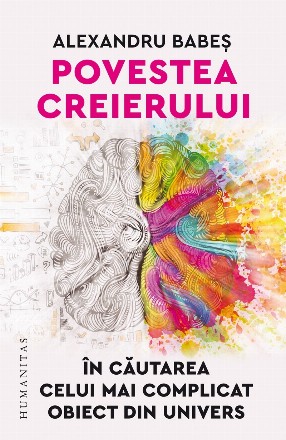 ALEXANDRU BABEȘ

POVESTEA CREIERULUI

HUMANITAS

ÎN CĂUTAREA CELUI MAI COMPLICAT OBIECT DIN UNIVERS